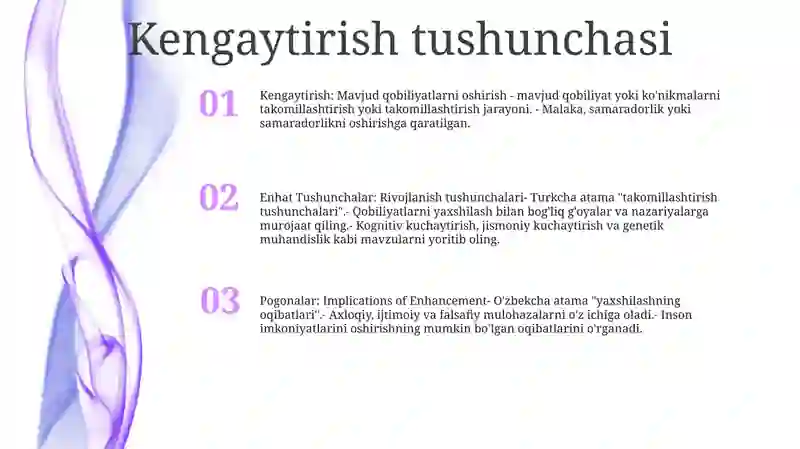 Kengaytirish tushunchasi

01

Kengaytirish: Mavjud qobiliyatlarni oshirish - mavjud qobiliyat yoki ko'nikmalarni takomillashtirish yoki takomillashtirish jarayoni. - Malaka, samaradorlik yoki samaradorlikni oshirishga qaratilgan.

02

Enhat Tushunchalar: Rivojlanish tushunchalari- Turkcha atama "takomillashtirish tushunchalari".- Qobiliyatlarni yaxshilash bilan bog'liq g'oyalar va nazariyalarga murojaat qiling.- Kognitiv kuchaytirish, jismoniy kuchaytirish va genetik muhandislik kabi mavzularni yoritib oling.

03

Pogonalar: Implications of Enhancement- O'zbekcha atama "yaxshilashning oqibatlari".- Axloqiy, ijtimoiy va falsafiy mulohazalarni o'z ichiga oladi.- Inson imkoniyatlarini oshirishning mumkin bo'lgan oqibatlarini o'rganadi.